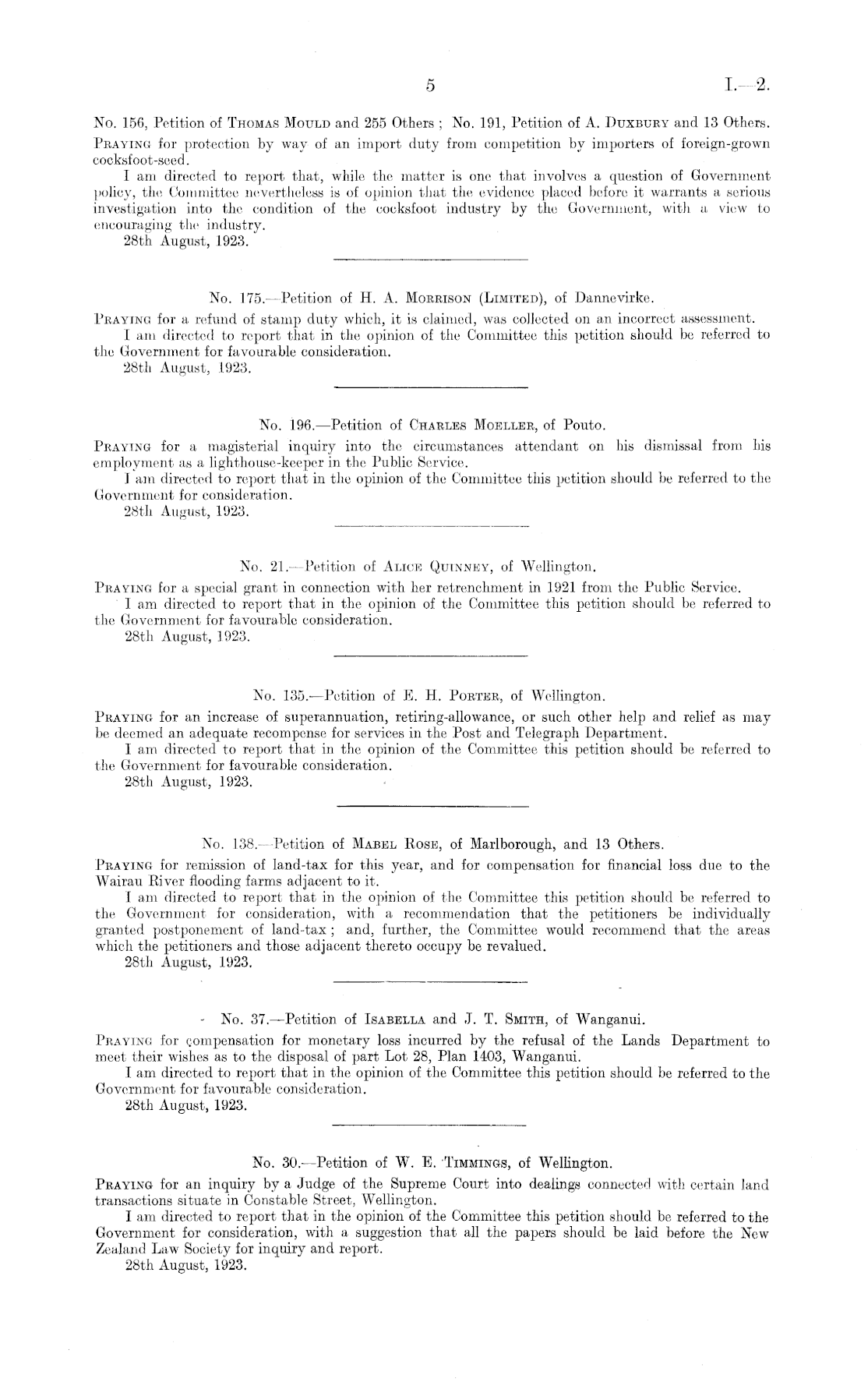 5 I.—2.

No. 156, Petition of Thomas Mould and 255 Others; No. 191, Petition of A. Duxbury and 13 Others.

Praying for protection by way of an import duty from competition by importers of foreign-grown cocksfoot-seed.

I am directed to report that, while the matter is one that involves a question of Government policy, the Committee nevertheless is of opinion that the evidence placed before it warrants a serious investigation into the condition of the cocksfoot industry by the Government, with a view to encouraging the industry.

28th August, 1923.

No. 175.—Petition of H. A. Morrison (Limited), of Dannevirke.

Praying for a refund of stamp duty which, it is claimed, was collected on an incorrect assessment.

I am directed to report that in the opinion of the Committee this petition should be referred to the Government for favourable consideration.

28th August, 1923.

No. 196.—Petition of Charles Moeller, of Pouto.

Praying for a magisterial inquiry into the circumstances attendant on his dismissal from his employment as a lighthouse-keeper in the Public Service.

I am directed to report that in the opinion of the Committee this petition should be referred to the Government for consideration.

28th August, 1923.

No. 21.—Petition of Alice Quinney, of Wellington.

Praying for a special grant in connection with her retrenchment in 1921 from the Public Service.

I am directed to report that in the opinion of the Committee this petition should be referred to the Government for favourable consideration.

28th August, 1923.

No. 135.—Petition of E. H. Porter, of Wellington.

Praying for an increase of superannuation, retiring-allowance, or such other help and relief as may be deemed an adequate recompense for services in the Post and Telegraph Department.

I am directed to report that in the opinion of the Committee this petition should be referred to the Government for favourable consideration.

28th August, 1923.

No. 138.—Petition of Mabel Rose, of Marlborough, and 13 Others.

Praying for remission of land-tax for this year, and for compensation for financial loss due to the Wairau River flooding farms adjacent to it.

I am directed to report that in the opinion of the Committee this petition should be referred to the Government for consideration, with a recommendation that the petitioners be individually granted postponement of land-tax; and, further, the Committee would recommend that the areas which the petitioners and those adjacent thereto occupy be revalued.

28th August, 1923.

No. 37.—Petition of Isabella and J. T. Smith, of Wanganui.

Praying for compensation for monetary loss incurred by the refusal of the Lands Department to meet their wishes as to the disposal of part Lot 28, Plan 1403, Wanganui.

I am directed to report that in the opinion of the Committee this petition should be referred to the Government for favourable consideration.

28th August, 1923.

No. 30.—Petition of W. E. Timmings, of Wellington.

Praying for an inquiry by a Judge of the Supreme Court into dealings connected with certain land transactions situate in Constable Street, Wellington.

I am directed to report that in the opinion of the Committee this petition should be referred to the Government for consideration, with a suggestion that all the papers should be laid before the New Zealand Law Society for inquiry and report.

28th August, 1923.